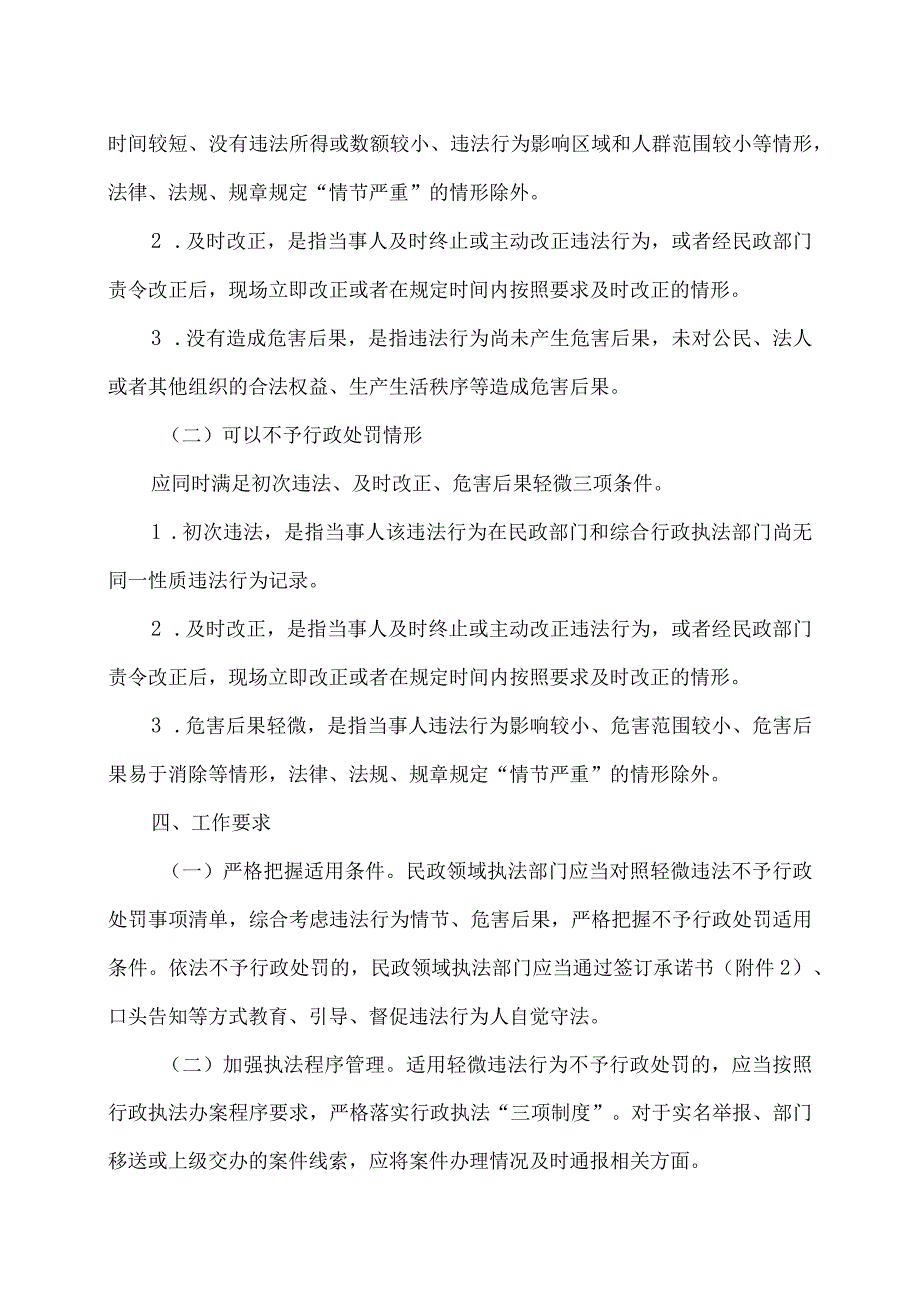 时间较短、没有违法所得或数额较小、违法行为影响区域和人群范围较小等情形，法律、法规、规章规定“情节严重”的情形除外。

2．及时改正，是指当事人及时终止或主动改正违法行为，或者经民政部门责令改正后，现场立即改正或者在规定时间内按照要求及时改正的情形。

3．没有造成危害后果，是指违法行为尚未产生危害后果，未对公民、法人或者其他组织的合法权益、生产生活秩序等造成危害后果。

（二）可以不予行政处罚情形

应同时满足初次违法、及时改正、危害后果轻微三项条件。

1．初次违法，是指当事人该违法行为在民政部门和综合行政执法部门尚无同一性质违法行为记录。

2．及时改正，是指当事人及时终止或主动改正违法行为，或者经民政部门责令改正后，现场立即改正或者在规定时间内按照要求及时改正的情形。

3．危害后果轻微，是指当事人违法行为影响较小、危害范围较小、危害后果易于消除等情形，法律、法规、规章规定“情节严重”的情形除外。

四、工作要求

（一）严格把握适用条件。民政领域执法部门应当对照轻微违法不予行政处罚事项清单，综合考虑违法行为情节、危害后果，严格把握不予行政处罚适用条件。依法不予行政处罚的，民政领域执法部门应当通过签订承诺书（附件2）、口头告知等方式教育、引导、督促违法行为人自觉守法。

（二）加强执法程序管理。适用轻微违法行为不予行政处罚的，应当按照行政执法办案程序要求，严格落实行政执法“三项制度”。对于实名举报、部门移送或上级交办的案件线索，应将案件办理情况及时通报相关方面。